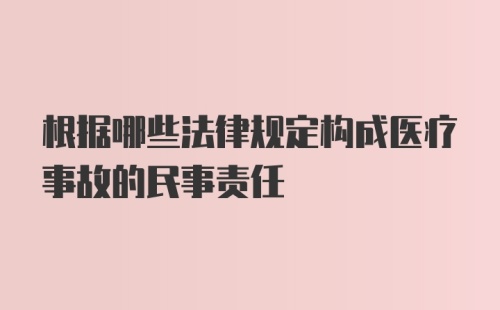 根据哪些法律规定构成医疗事故的民事责任